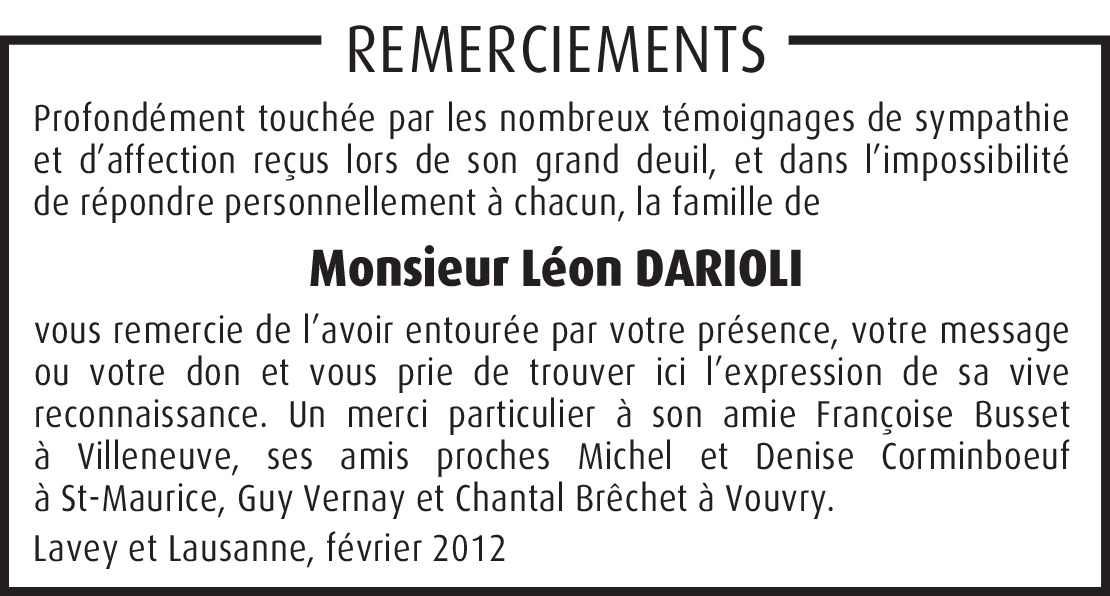 REMERCIEMENTS

Profondément touchée par les nombreux témoignages de sympathie et d'affection reçus lors de son grand deuil, et dans l'impossibilité de répondre personnellement à chacun, la famille de

Monsieur Léon DARIOLI

vous remercie de l'avoir entourée par votre présence, votre message ou votre don et vous prie de trouver ici l'expression de sa vive reconnaissance. Un merci particulier à son amie Françoise Busset à Villeneuve, ses amis proches Michel et Denise Corminboeuf à St-Maurice, Guy Vernay et Chantal Brêchet à Vouvry.

Lavey et Lausanne, février 2012